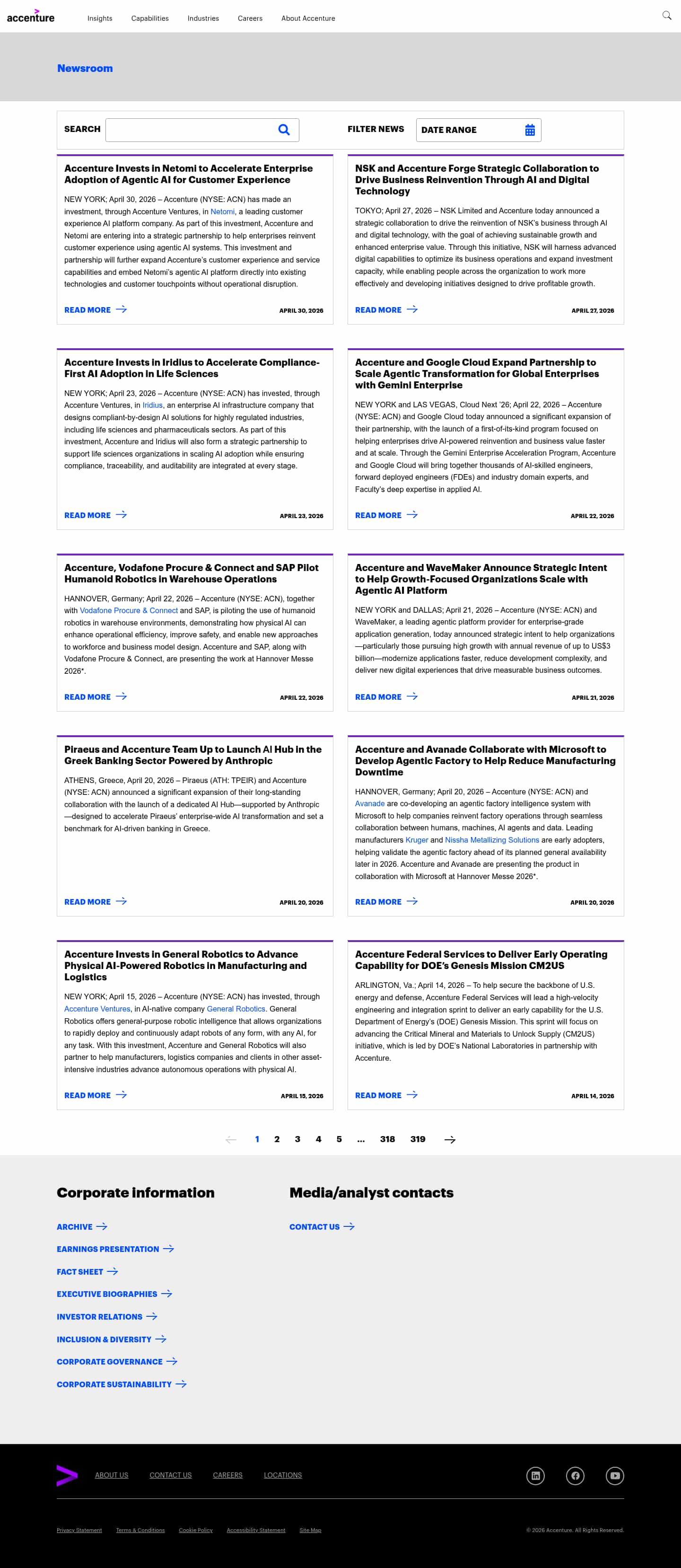 accenture

Insights Capabilities Industries Careers About Accenture

Newsroom

SEARCH

FILTER NEWS DATE RANGE

Accenture Invests in Netomi to Accelerate Enterprise Adoption of Agentic AI for Customer Experience

NEW YORK; April 30, 2026 – Accenture (NYSE: ACN) has made an investment, through Accenture Ventures, in Netomi, a leading customer experience AI platform company. As part of this investment, Accenture and Netomi are entering into a strategic partnership to help enterprises reinvent customer experience using agentic AI systems. This investment and partnership will further expand Accenture's customer experience and service capabilities and embed Netomi's agentic AI platform directly into existing technologies and customer touchpoints without operational disruption.

READ MORE APRIL 30, 2026

NSK and Accenture Forge Strategic Collaboration to Drive Business Reinvention Through AI and Digital Technology

TOKYO; April 27, 2026 – NSK Limited and Accenture today announced a strategic collaboration to drive the reinvention of NSK's business through AI and digital technology, with the goal of achieving sustainable growth and enhanced enterprise value. Through this initiative, NSK will harness advanced digital capabilities to optimize its business operations and expand investment capacity, while enabling people across the organization to work more effectively and developing initiatives designed to drive profitable growth.

READ MORE APRIL 27, 2026

Accenture Invests in Iridius to Accelerate Compliance-First AI Adoption in Life Sciences

NEW YORK; April 23, 2026 – Accenture (NYSE: ACN) has invested, through Accenture Ventures, in Iridius, an enterprise AI infrastructure company that designs compliant-by-design AI solutions for highly regulated industries, including life sciences and pharmaceuticals sectors. As part of this investment, Accenture and Iridius will also form a strategic partnership to support life sciences organizations in scaling AI adoption while ensuring compliance, traceability, and auditability are integrated at every stage.

READ MORE APRIL 23, 2026

Accenture and Google Cloud Expand Partnership to Scale Agentic Transformation for Global Enterprises with Gemini Enterprise

NEW YORK and LAS VEGAS, Cloud Next '26; April 22, 2026 – Accenture (NYSE: ACN) and Google Cloud today announced a significant expansion of their partnership, with the launch of a first-of-its-kind program focused on helping enterprises drive AI-powered reinvention and business value faster and at scale. Through the Gemini Enterprise Acceleration Program, Accenture and Google Cloud will bring together thousands of AI-skilled engineers, forward deployed engineers (FDEs) and industry domain experts, and Faculty's deep expertise in applied AI.

READ MORE APRIL 22, 2026

Accenture, Vodafone Procure & Connect and SAP Pilot Humanoid Robotics in Warehouse Operations

HANNOVER, Germany; April 22, 2026 – Accenture (NYSE: ACN), together with Vodafone Procure & Connect and SAP, is piloting the use of humanoid robotics in warehouse environments, demonstrating how physical AI can enhance operational efficiency, improve safety, and enable new approaches to workforce and business model design. Accenture and SAP, along with Vodafone Procure & Connect, are presenting the work at Hannover Messe 2026*.

READ MORE APRIL 22, 2026

Accenture and WaveMaker Announce Strategic Intent to Help Growth-Focused Organizations Scale with Agentic AI Platform

NEW YORK and DALLAS; April 21, 2026 – Accenture (NYSE: ACN) and WaveMaker, a leading agentic platform provider for enterprise-grade application generation, today announced strategic intent to help organizations—particularly those pursuing high growth with annual revenue of up to US$3 billion—modernize applications faster, reduce development complexity, and deliver new digital experiences that drive measurable business outcomes.

READ MORE APRIL 21, 2026

Piraeus and Accenture Team Up to Launch AI Hub in the Greek Banking Sector Powered by Anthropic

ATHENS, Greece, April 20, 2026 – Piraeus (ATH: TPEIR) and Accenture (NYSE: ACN) announced a significant expansion of their long-standing collaboration with the launch of a dedicated AI Hub—supported by Anthropic—designed to accelerate Piraeus' enterprise-wide AI transformation and set a benchmark for AI-driven banking in Greece.

READ MORE APRIL 20, 2026

Accenture and Avanade Collaborate with Microsoft to Develop Agentic Factory to Help Reduce Manufacturing Downtime

HANNOVER, Germany; April 20, 2026 – Accenture (NYSE: ACN) and Avanade are co-developing an agentic factory intelligence system with Microsoft to help companies reinvent factory operations through seamless collaboration between humans, machines, AI agents and data. Leading manufacturers Kruger and Nissha Metallizing Solutions are early adopters, helping validate the agentic factory ahead of its planned general availability later in 2026. Accenture and Avanade are presenting the product in collaboration with Microsoft at Hannover Messe 2026*.

READ MORE APRIL 20, 2026

Accenture Invests in General Robotics to Advance Physical AI-Powered Robotics in Manufacturing and Logistics

NEW YORK; April 15, 2026 – Accenture (NYSE: ACN) has invested, through Accenture Ventures, in AI-native company General Robotics. General Robotics offers general-purpose robotic intelligence that allows organizations to rapidly deploy and continuously adapt robots of any form, with any AI, for any task. With this investment, Accenture and General Robotics will also partner to help manufacturers, logistics companies and clients in other asset-intensive industries advance autonomous operations with physical AI.

READ MORE APRIL 15, 2026

Accenture Federal Services to Deliver Early Operating Capability for DOE's Genesis Mission CM2US

ARLINGTON, Va.; April 14, 2026 – To help secure the backbone of U.S. energy and defense, Accenture Federal Services will lead a high-velocity engineering and integration sprint to deliver an early capability for the U.S. Department of Energy's (DOE) Genesis Mission. This sprint will focus on advancing the Critical Mineral and Materials to Unlock Supply (CM2US) initiative, which is led by DOE's National Laboratories in partnership with Accenture.

READ MORE APRIL 14, 2026

1 2 3 4 5 ... 318 319

Corporate information

ARCHIVE
EARNINGS PRESENTATION
FACT SHEET
EXECUTIVE BIOGRAPHIES
INVESTOR RELATIONS
INCLUSION & DIVERSITY
CORPORATE GOVERNANCE
CORPORATE SUSTAINABILITY

Media/analyst contacts

CONTACT US

ABOUT US CONTACT US CAREERS LOCATIONS

Privacy Statement Terms & Conditions Cookie Policy Accessibility Statement Site Map

© 2026 Accenture. All Rights Reserved.